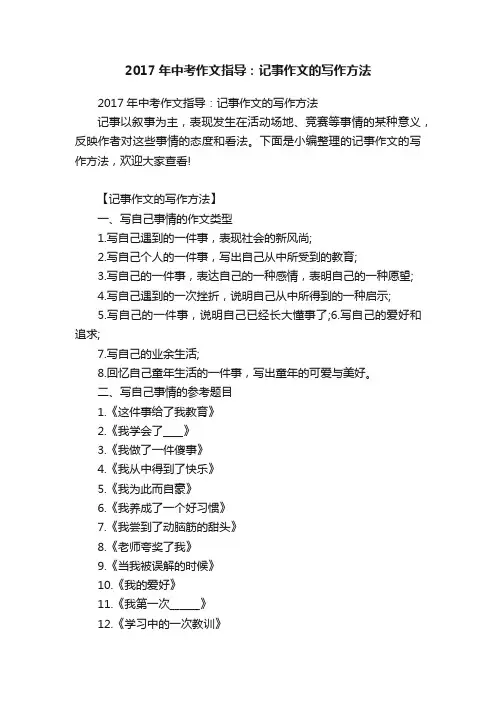 2017 年中考作文指导：记事作文的写作方法

2017 年中考作文指导：记事作文的写作方法

记事以叙事为主，表现发生在活动场地、竞赛等事情的某种意义，反映作者对这些事情的态度和看法。下面是小编整理的记事作文的写作方法，欢迎大家查看!

【记事作文的写作方法】

一、写自己事情的作文类型

1.写自己遇到的一件事，表现社会的新风尚;

2.写自己个人的一件事，写出自己从中所受到的教育;

3.写自己的一件事，表达自己的一种感情，表明自己的一种愿望;

4.写自己遇到的一次挫折，说明自己从中所得到的一种启示;

5.写自己的一件事，说明自己已经长大懂事了;6.写自己的爱好和追求;

7.写自己的业余生活;

8.回忆自己童年生活的一件事，写出童年的可爱与美好。

二、写自己事情的参考题目

1.《这件事给了我教育》

2.《我学会了____》

3.《我做了一件傻事》

4.《我从中得到了快乐》

5.《我为此而自豪》

6.《我养成了一个好习惯》

7.《我尝到了动脑筋的甜头》

8.《老师夸奖了我》

9.《当我被误解的时候》

10.《我的爱好》

11.《我第一次______》

12.《学习中的一次教训》